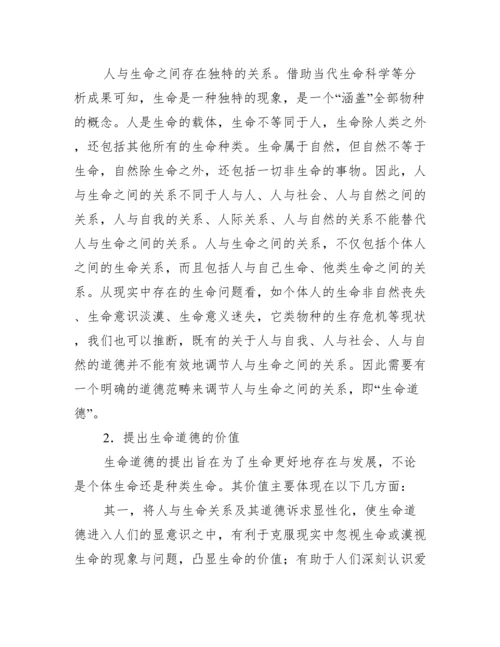 人与生命之间存在独特的关系。借助当代生命科学等分析成果可知，生命是一种独特的现象，是一个“涵盖”全部物种的概念。人是生命的载体，生命不等同于人，生命除人类之外，还包括其他所有的生命种类。生命属于自然，但自然不等于生命，自然除生命之外，还包括一切非生命的事物。因此，人与生命之间的关系不同于人与人、人与社会、人与自然之间的关系，人与自我的关系、人际关系、人与自然的关系不能替代人与生命之间的关系。人与生命之间的关系，不仅包括个体人之间的生命关系，而且包括人与自己生命、他类生命之间的关系。从现实中存在的生命问题看，如个体人的生命非自然丧失、生命意识淡漠、生命意义迷失，它类物种的生存危机等现状，我们也可以推断，既有的关于人与自我、人与社会、人与自然的道德并不能有效地调节人与生命之间的关系。因此需要有一个明确的道德范畴来调节人与生命之间的关系，即“生命道德”。

2. 提出生命道德的价值

生命道德的提出旨在为了生命更好地存在与发展，不论是个体生命还是种类生命。其价值主要体现在以下几方面：

其一，将人与生命关系及其道德诉求显性化，使生命道德进入人们的显意识之中，有利于克服现实中忽视生命或漠视生命的现象与问题，凸显生命的价值；有助于人们深刻认识爱